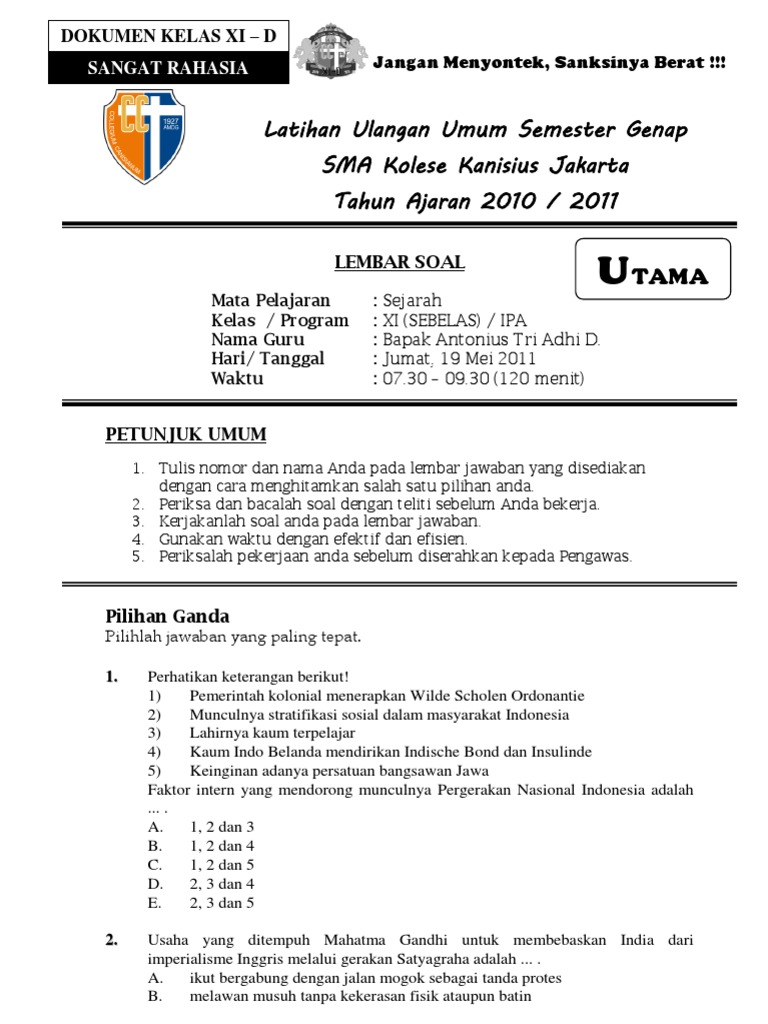 DOKUMEN KELAS XI – D
SANGAT RAHASIA

Jangan Menyontek, Sanksinya Berat !!!

1927 AMDG

Latihan Ulangan Umum Semester Genap
SMA Kolese Kanisius Jakarta
Tahun Ajaran 2010 / 2011

LEMBAR SOAL

UTAMA

Mata Pelajaran : Sejarah
Kelas / Program : XI (SEBELAS) / IPA
Nama Guru : Bapak Antonius Tri Adhi D.
Hari/ Tanggal : Jumat, 19 Mei 2011
Waktu : 07.30 – 09.30 (120 menit)

PETUNJUK UMUM

1. Tulis nomor dan nama Anda pada lembar jawaban yang disediakan dengan cara menghitamkan salah satu pilihan anda.
2. Periksa dan bacalah soal dengan teliti sebelum Anda bekerja.
3. Kerjakanlah soal anda pada lembar jawaban.
4. Gunakan waktu dengan efektif dan efisien.
5. Periksalah pekerjaan anda sebelum diserahkan kepada Pengawas.

Pilihan Ganda
Pilihlah jawaban yang paling tepat.

1. Perhatikan keterangan berikut!
1) Pemerintah kolonial menerapkan Wilde Scholen Ordonantie
2) Munculnya stratifikasi sosial dalam masyarakat Indonesia
3) Lahirnya kaum terpelajar
4) Kaum Indo Belanda mendirikan Indische Bond dan Insulinde
5) Keinginan adanya persatuan bangsawan Jawa
Faktor intern yang mendorong munculnya Pergerakan Nasional Indonesia adalah ... .
A. 1, 2 dan 3
B. 1, 2 dan 4
C. 1, 2 dan 5
D. 2, 3 dan 4
E. 2, 3 dan 5

2. Usaha yang ditempuh Mahatma Gandhi untuk membebaskan India dari imperialisme Inggris melalui gerakan Satyagraha adalah ... .
A. ikut bergabung dengan jalan mogok sebagai tanda protes
B. melawan musuh tanpa kekerasan fisik ataupun batin